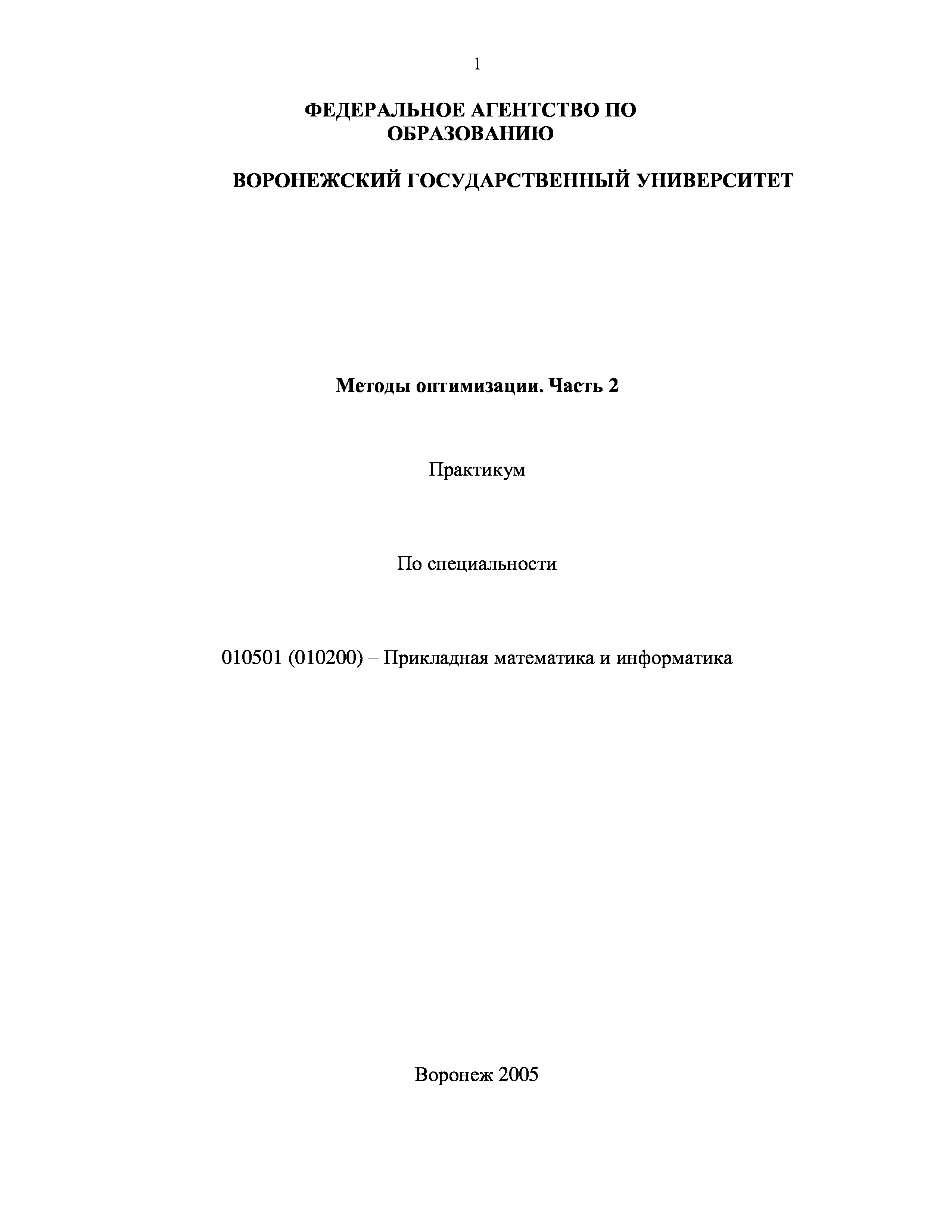 1

ФЕДЕРАЛЬНОЕ АГЕНТСТВО ПО ОБРАЗОВАНИЮ

ВОРОНЕЖСКИЙ ГОСУДАРСТВЕННЫЙ УНИВЕРСИТЕТ

Методы оптимизации. Часть 2

Практикум

По специальности

010501 (010200) – Прикладная математика и информатика

Воронеж 2005